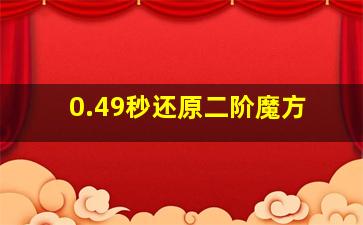 0.49秒还原二阶魔方